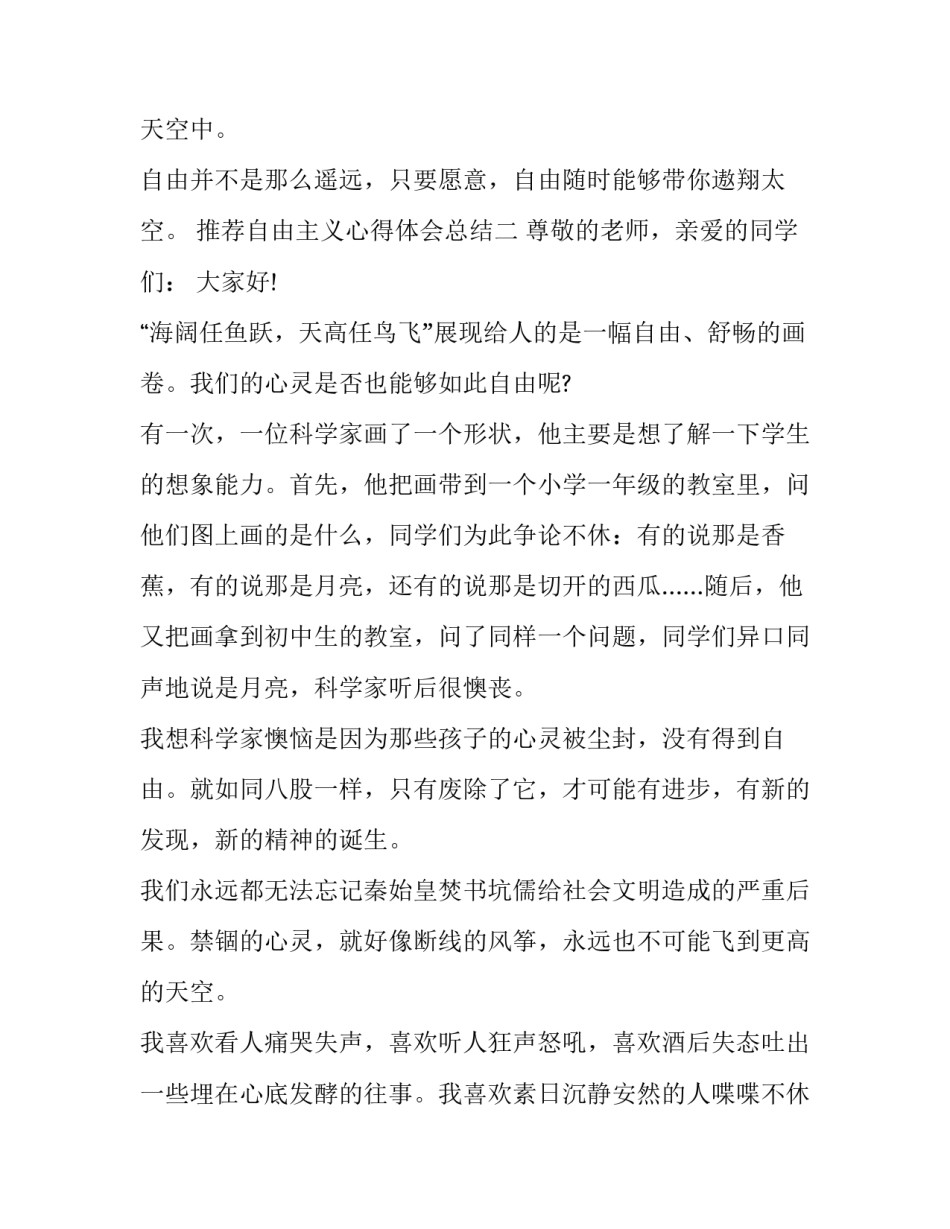 天空中。

自由并不是那么遥远，只要愿意，自由随时能够带你遨翔太空。 推荐自由主义心得体会总结二 尊敬的老师，亲爱的同学们： 大家好!

“海阔任鱼跃，天高任鸟飞”展现给人的是一幅自由、舒畅的画卷。我们的心灵是否也能够如此自由呢?

有一次，一位科学家画了一个形状，他主要是想了解一下学生的想象能力。首先，他把画带到一个小学一年级的教室里，问他们图上画的是什么，同学们为此争论不休：有的说那是香蕉，有的说那是月亮，还有的说那是切开的西瓜......随后，他又把画拿到初中生的教室，问了同样一个问题，同学们异口同声地说是月亮，科学家听后很懊丧。

我想科学家懊恼是因为那些孩子的心灵被尘封，没有得到自由。就如同八股一样，只有废除了它，才可能有进步，有新的发现，新的精神的诞生。

我们永远都无法忘记秦始皇焚书坑儒给社会文明造成的严重后果。禁锢的心灵，就好像断线的风筝，永远也不可能飞到更高的天空。

我喜欢看人痛哭失声，喜欢听人狂声怒吼，喜欢酒后失态吐出一些埋在心底发酵的往事。我喜欢素日沉静安然的人喋喋不休